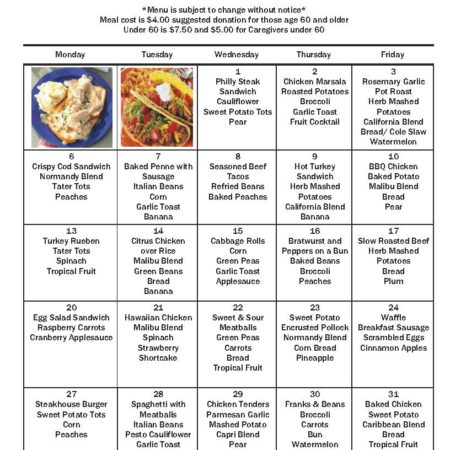 *Menu is subject to change without notice*
Meal cost is $4.00 suggested donation for those age 60 and older
Under 60 is $7.50 and $5.00 for Caregivers under 60

| Monday | Tuesday | Wednesday | Thursday | Friday |
|---|---|---|---|---|
| | | 1 Philly Steak Sandwich Cauliflower Sweet Potato Tots Pear | 2 Chicken Marsala Roasted Potatoes Broccoli Garlic Toast Fruit Cocktail | 3 Rosemary Garlic Pot Roast Herb Mashed Potatoes California Blend Bread/ Cole Slaw Watermelon |
| 6 Crispy Cod Sandwich Normandy Blend Tater Tots Peaches | 7 Baked Penne with Sausage Italian Beans Corn Garlic Toast Banana | 8 Seasoned Beef Tacos Refried Beans Baked Peaches | 9 Hot Turkey Sandwich Herb Mashed Potatoes California Blend Banana | 10 BBQ Chicken Baked Potato Malibu Blend Bread Pear |
| 13 Turkey Rueben Tater Tots Spinach Tropical Fruit | 14 Citrus Chicken over Rice Malibu Blend Green Beans Bread Banana | 15 Cabbage Rolls Corn Green Peas Garlic Toast Applesauce | 16 Bratwurst and Peppers on a Bun Baked Beans Broccoli Peaches | 17 Slow Roasted Beef Herb Mashed Potatoes Bread Plum |
| 20 Egg Salad Sandwich Raspberry Carrots Cranberry Applesauce | 21 Hawaiian Chicken Malibu Blend Spinach Strawberry Shortcake | 22 Sweet & Sour Meatballs Green Peas Carrots Bread Tropical Fruit | 23 Sweet Potato Encrusted Pollock Normandy Blend Corn Bread Pineapple | 24 Waffle Breakfast Sausage Scrambled Eggs Cinnamon Apples |
| 27 Steakhouse Burger Sweet Potato Tots Corn Peaches | 28 Spaghetti with Meatballs Italian Beans Pesto Cauliflower Garlic Toast | 29 Chicken Tenders Parmesan Garlic Mashed Potato Capri Blend Pear | 30 Franks & Beans Broccoli Carrots Bun Watermelon | 31 Baked Chicken Sweet Potato Caribbean Blend Bread Tropical Fruit |